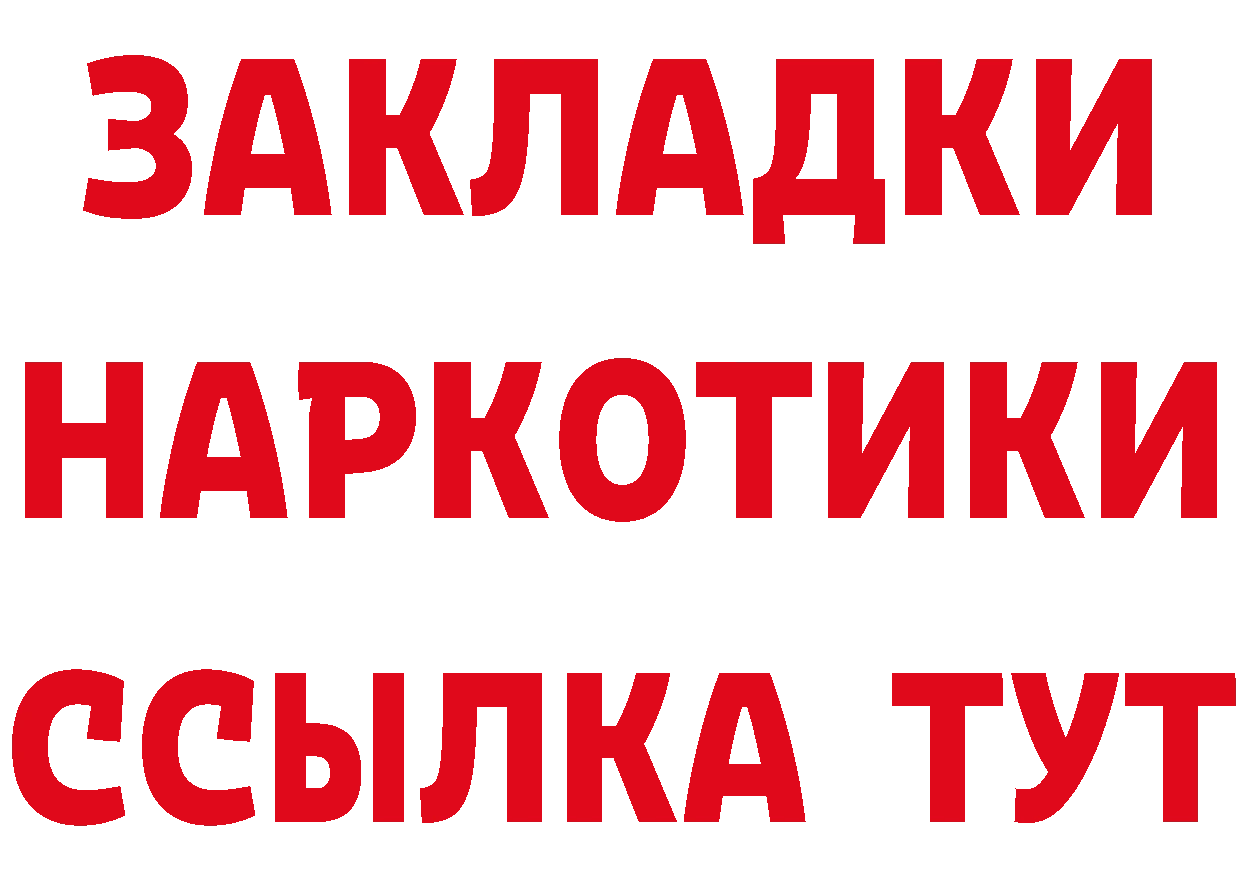 ЗАКЛАДКИ
НАРКОТИКИ
ССЫЛКА ТУТ